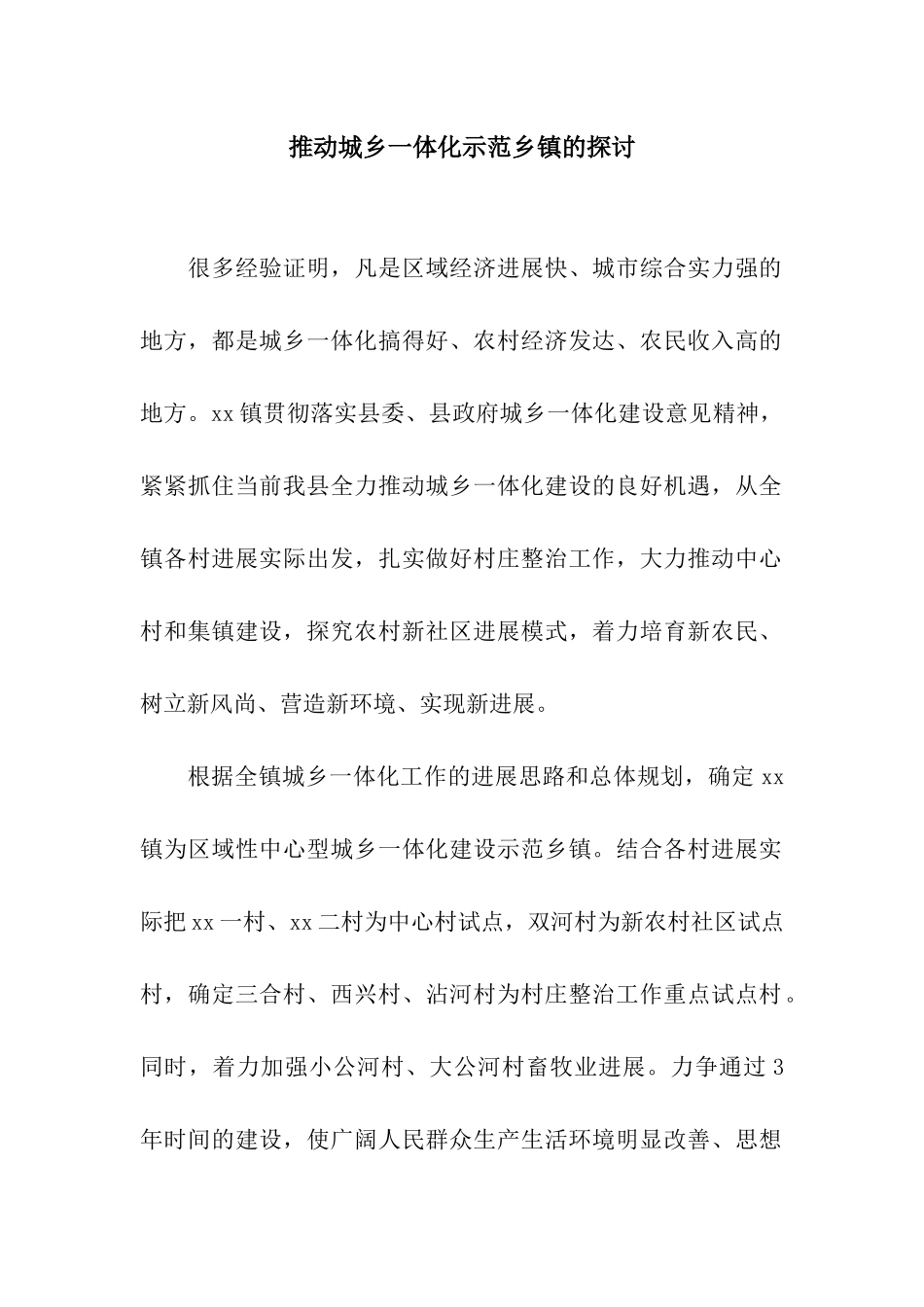 推动城乡一体化示范乡镇的探讨

很多经验证明，凡是区域经济进展快、城市综合实力强的地方，都是城乡一体化搞得好、农村经济发达、农民收入高的地方。xx镇贯彻落实县委、县政府城乡一体化建设意见精神，紧紧抓住当前我县全力推动城乡一体化建设的良好机遇，从全镇各村进展实际出发，扎实做好村庄整治工作，大力推动中心村和集镇建设，探究农村新社区进展模式，着力培育新农民、树立新风尚、营造新环境、实现新进展。

根据全镇城乡一体化工作的进展思路和总体规划，确定xx镇为区域性中心型城乡一体化建设示范乡镇。结合各村进展实际把xx一村、xx二村为中心村试点，双河村为新农村社区试点村，确定三合村、西兴村、沾河村为村庄整治工作重点试点村。同时，着力加强小公河村、大公河村畜牧业进展。力争通过3年时间的建设，使广阔人民群众生产生活环境明显改善、思想